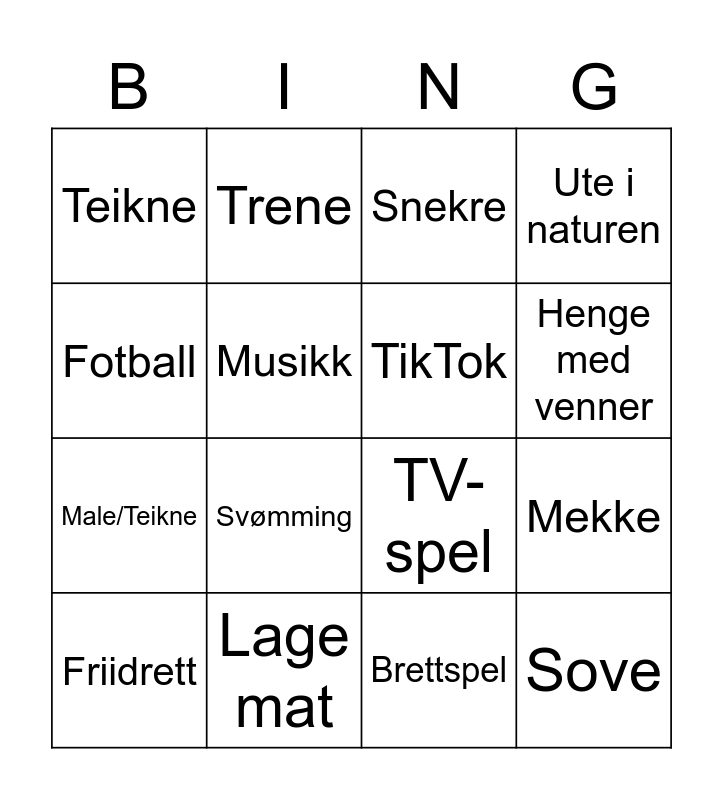 | B | I | N | G |
|---|---|---|---|
| Teikne | Trene | Snekre | Ute i naturen |
| Fotball | Musikk | TikTok | Henge med venner |
| Male/Teikne | Svømming | TV-spel | Mekke |
| Friidrett | Lage mat | Brettspel | Sove |